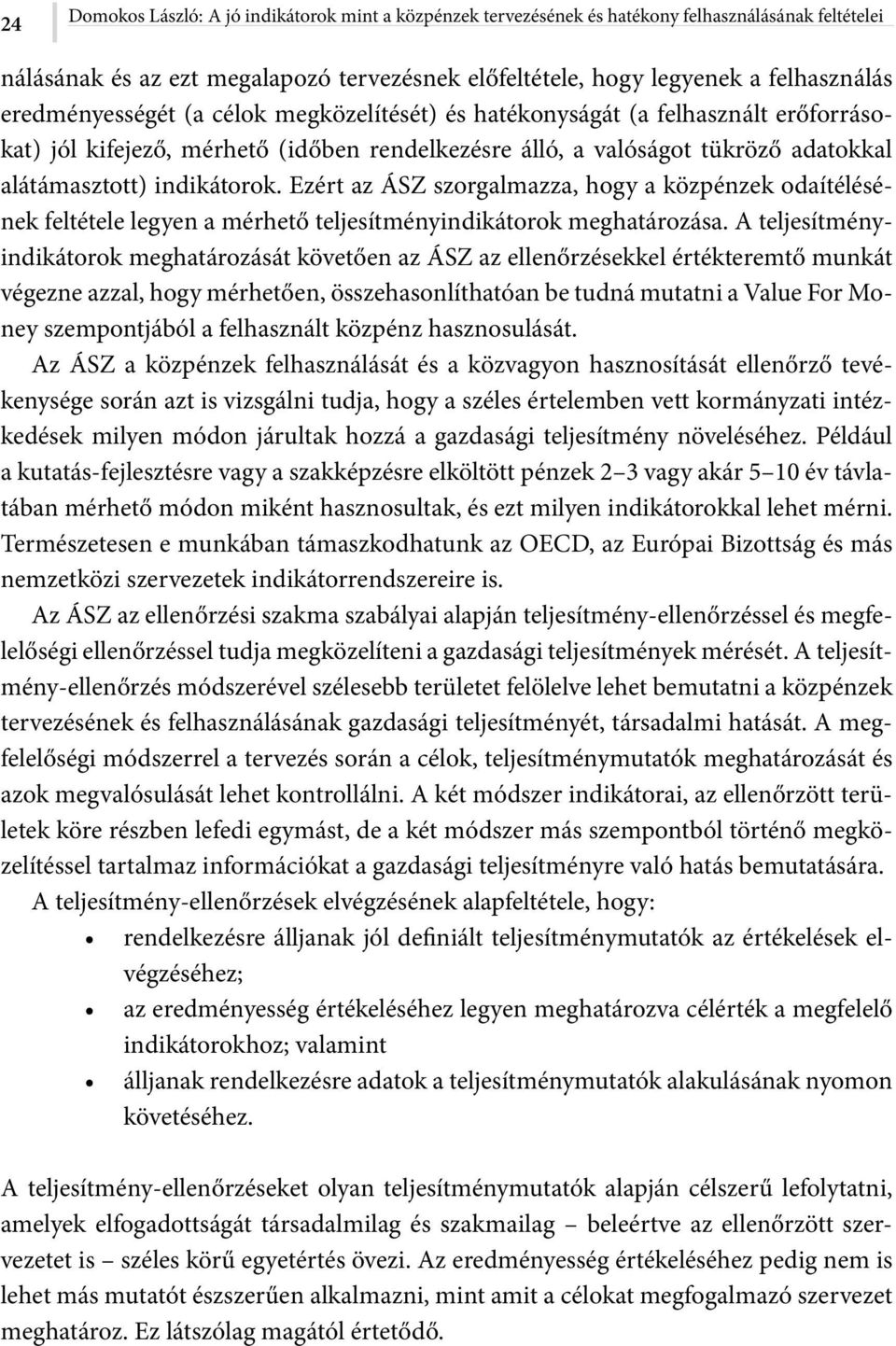 24 Domokos László: A jó indikátorok mint a közpénzek tervezésének és hatékony felhasználásának feltételei

nálásának és az ezt megalapozó tervezésnek előfeltétele, hogy legyenek a felhasználás eredményességét (a célok megközelítését) és hatékonyságát (a felhasznált erőforrásokat) jól kifejező, mérhető (időben rendelkezésre álló, a valóságot tükröző adatokkal alátámasztott) indikátorok. Ezért az ÁSZ szorgalmazza, hogy a közpénzek odaítélésének feltétele legyen a mérhető teljesítményindikátorok meghatározása. A teljesítményindikátorok meghatározását követően az ÁSZ az ellenőrzésekkel értékteremtő munkát végezne azzal, hogy mérhetően, összehasonlíthatóan be tudná mutatni a Value For Money szempontjából a felhasznált közpénz hasznosulását.

Az ÁSZ a közpénzek felhasználását és a közvagyon hasznosítását ellenőrző tevékenysége során azt is vizsgálni tudja, hogy a széles értelemben vett kormányzati intézkedések milyen módon járultak hozzá a gazdasági teljesítmény növeléséhez. Például a kutatás-fejlesztésre vagy a szakképzésre elköltött pénzek 2–3 vagy akár 5–10 év távlatában mérhető módon miként hasznosultak, és ezt milyen indikátorokkal lehet mérni. Természetesen e munkában támaszkodhatunk az OECD, az Európai Bizottság és más nemzetközi szervezetek indikátorrendszereire is.

Az ÁSZ az ellenőrzési szakma szabályai alapján teljesítmény-ellenőrzéssel és megfelelőségi ellenőrzéssel tudja megközelíteni a gazdasági teljesítmények mérését. A teljesítmény-ellenőrzés módszerével szélesebb területet felölelve lehet bemutatni a közpénzek tervezésének és felhasználásának gazdasági teljesítményét, társadalmi hatását. A megfelelőségi módszerrel a tervezés során a célok, teljesítménymutatók meghatározását és azok megvalósulását lehet kontrollálni. A két módszer indikátorai, az ellenőrzött területek köre részben lefedi egymást, de a két módszer más szempontból történő megközelítéssel tartalmaz információkat a gazdasági teljesítményre való hatás bemutatására.

A teljesítmény-ellenőrzések elvégzésének alapfeltétele, hogy:
• rendelkezésre álljanak jól definiált teljesítménymutatók az értékelések elvégzéséhez;
• az eredményesség értékeléséhez legyen meghatározva célérték a megfelelő indikátorokhoz; valamint
• álljanak rendelkezésre adatok a teljesítménymutatók alakulásának nyomon követéséhez.

A teljesítmény-ellenőrzéseket olyan teljesítménymutatók alapján célszerű lefolytatni, amelyek elfogadottságát társadalmilag és szakmailag – beleértve az ellenőrzött szervezetet is – széles körű egyetértés övezi. Az eredményesség értékeléséhez pedig nem is lehet más mutatót észszerűen alkalmazni, mint amit a célokat megfogalmazó szervezet meghatároz. Ez látszólag magától értetődő.